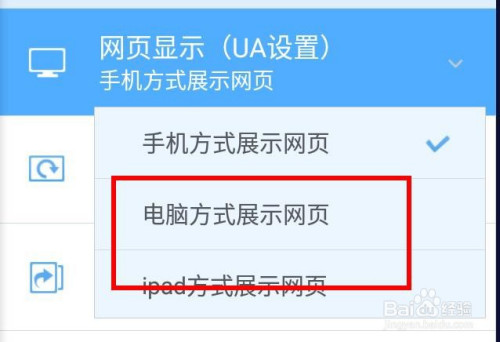 网页显示（UA设置）
手机方式展示网页

手机方式展示网页

电脑方式展示网页

ipad方式展示网页

Baidu经验
jingyan.baidu.com